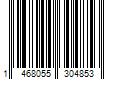 1 468055 304853